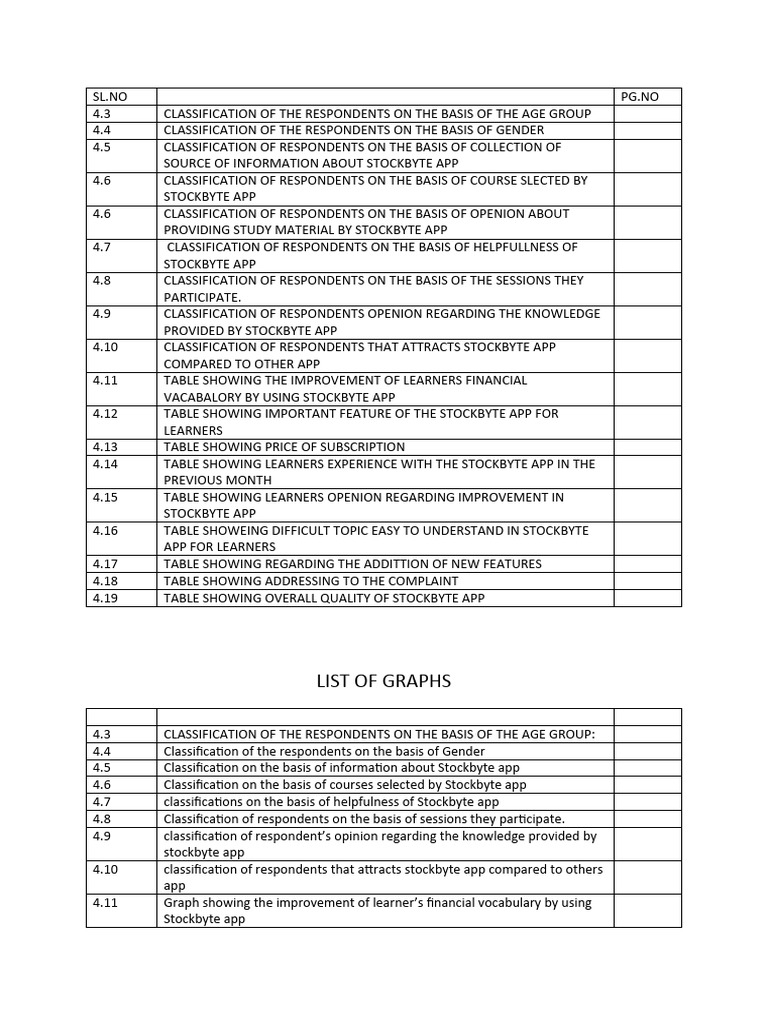 | SL.NO | | PG.NO |
|---|---|---|
| 4.3 | CLASSIFICATION OF THE RESPONDENTS ON THE BASIS OF THE AGE GROUP | |
| 4.4 | CLASSIFICATION OF THE RESPONDENTS ON THE BASIS OF GENDER | |
| 4.5 | CLASSIFICATION OF RESPONDENTS ON THE BASIS OF COLLECTION OF SOURCE OF INFORMATION ABOUT STOCKBYTE APP | |
| 4.6 | CLASSIFICATION OF RESPONDENTS ON THE BASIS OF COURSE SLECTED BY STOCKBYTE APP | |
| 4.6 | CLASSIFICATION OF RESPONDENTS ON THE BASIS OF OPENION ABOUT PROVIDING STUDY MATERIAL BY STOCKBYTE APP | |
| 4.7 | CLASSIFICATION OF RESPONDENTS ON THE BASIS OF HELPFULLNESS OF STOCKBYTE APP | |
| 4.8 | CLASSIFICATION OF RESPONDENTS ON THE BASIS OF THE SESSIONS THEY PARTICIPATE. | |
| 4.9 | CLASSIFICATION OF RESPONDENTS OPENION REGARDING THE KNOWLEDGE PROVIDED BY STOCKBYTE APP | |
| 4.10 | CLASSIFICATION OF RESPONDENTS THAT ATTRACTS STOCKBYTE APP COMPARED TO OTHER APP | |
| 4.11 | TABLE SHOWING THE IMPROVEMENT OF LEARNERS FINANCIAL VACABALORY BY USING STOCKBYTE APP | |
| 4.12 | TABLE SHOWING IMPORTANT FEATURE OF THE STOCKBYTE APP FOR LEARNERS | |
| 4.13 | TABLE SHOWING PRICE OF SUBSCRIPTION | |
| 4.14 | TABLE SHOWING LEARNERS EXPERIENCE WITH THE STOCKBYTE APP IN THE PREVIOUS MONTH | |
| 4.15 | TABLE SHOWING LEARNERS OPENION REGARDING IMPROVEMENT IN STOCKBYTE APP | |
| 4.16 | TABLE SHOWEING DIFFICULT TOPIC EASY TO UNDERSTAND IN STOCKBYTE APP FOR LEARNERS | |
| 4.17 | TABLE SHOWING REGARDING THE ADDITTION OF NEW FEATURES | |
| 4.18 | TABLE SHOWING ADDRESSING TO THE COMPLAINT | |
| 4.19 | TABLE SHOWING OVERALL QUALITY OF STOCKBYTE APP | |

LIST OF GRAPHS

| | | |
|---|---|---|
| 4.3 | CLASSIFICATION OF THE RESPONDENTS ON THE BASIS OF THE AGE GROUP: | |
| 4.4 | Classification of the respondents on the basis of Gender | |
| 4.5 | Classification on the basis of information about Stockbyte app | |
| 4.6 | Classification on the basis of courses selected by Stockbyte app | |
| 4.7 | classifications on the basis of helpfulness of Stockbyte app | |
| 4.8 | Classification of respondents on the basis of sessions they participate. | |
| 4.9 | classification of respondent's opinion regarding the knowledge provided by stockbyte app | |
| 4.10 | classification of respondents that attracts stockbyte app compared to others app | |
| 4.11 | Graph showing the improvement of learner's financial vocabulary by using Stockbyte app | |